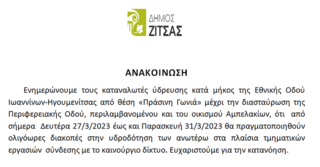 ΔΗΜΟΣ
ΖΙΤΣΑΣ

ΑΝΑΚΟΙΝΩΣΗ

Ενημερώνουμε τους καταναλωτές ύδρευσης κατά μήκος της Εθνικής Οδού Ιωαννίνων-Ηγουμενίτσας από θέση «Πράσινη Γωνιά» μέχρι την διασταύρωση της Περιφερειακής Οδού, περιλαμβανομένου και του οικισμού Αμπελακίων, ότι από σήμερα Δευτέρα 27/3/2023 έως και Παρασκευή 31/3/2023 θα πραγματοποιηθούν ολιγόωρες διακοπές στην υδροδότηση των ανωτέρω στα πλαίσια τμηματικών εργασιών σύνδεσης με το καινούργιο δίκτυο. Ευχαριστούμε για την κατανόηση.